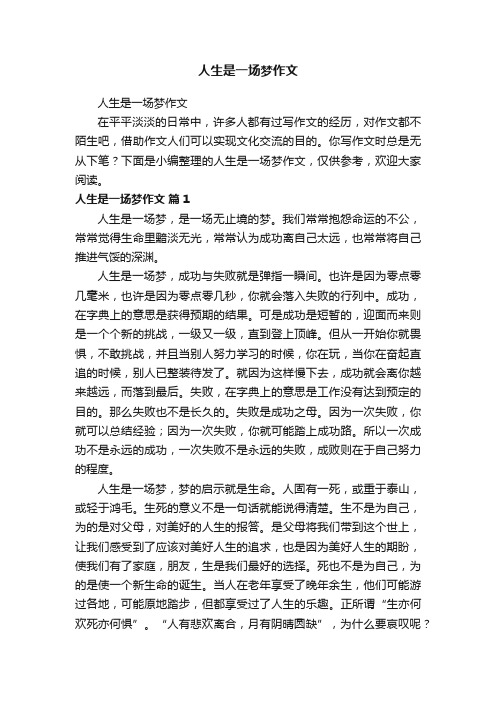 人生是一场梦作文

人生是一场梦作文

在平平淡淡的日常中，许多人都有过写作文的经历，对作文都不陌生吧，借助作文人们可以实现文化交流的目的。你写作文时总是无从下笔？下面是小编整理的人生是一场梦作文，仅供参考，欢迎大家阅读。

人生是一场梦作文 篇1

人生是一场梦，是一场无止境的梦。我们常常抱怨命运的不公，常常觉得生命里黯淡无光，常常认为成功离自己太远，也常常将自己推进气馁的深渊。

人生是一场梦，成功与失败就是弹指一瞬间。也许是因为零点零几毫米，也许是因为零点零几秒，你就会落入失败的行列中。成功，在字典上的意思是获得预期的结果。可是成功是短暂的，迎面而来则是一个个新的挑战，一级又一级，直到登上顶峰。但从一开始你就畏惧，不敢挑战，并且当别人努力学习的时候，你在玩，当你在奋起直追的时候，别人已整装待发了。就因为这样慢下去，成功就会离你越来越远，而落到最后。失败，在字典上的意思是工作没有达到预定的目的。那么失败也不是长久的。失败是成功之母。因为一次失败，你就可以总结经验；因为一次失败，你就可能踏上成功路。所以一次成功不是永远的成功，一次失败不是永远的失败，成败则在于自己努力的程度。

人生是一场梦，梦的启示就是生命。人固有一死，或重于泰山，或轻于鸿毛。生死的意义不是一句话就能说得清楚。生不是为自己，为的是对父母，对美好的人生的报答。是父母将我们带到这个世上，让我们感受到了应该对美好人生的追求，也是因为美好人生的期盼，使我们有了家庭，朋友，生是我们最好的选择。死也不是为自己，为的是使一个新生命的诞生。当人在老年享受了晚年余生，他们可能游过各地，可能原地踏步，但都享受过了人生的乐趣。正所谓“生亦何欢死亦何惧”。“人有悲欢离合，月有阴晴圆缺”，为什么要哀叹呢？